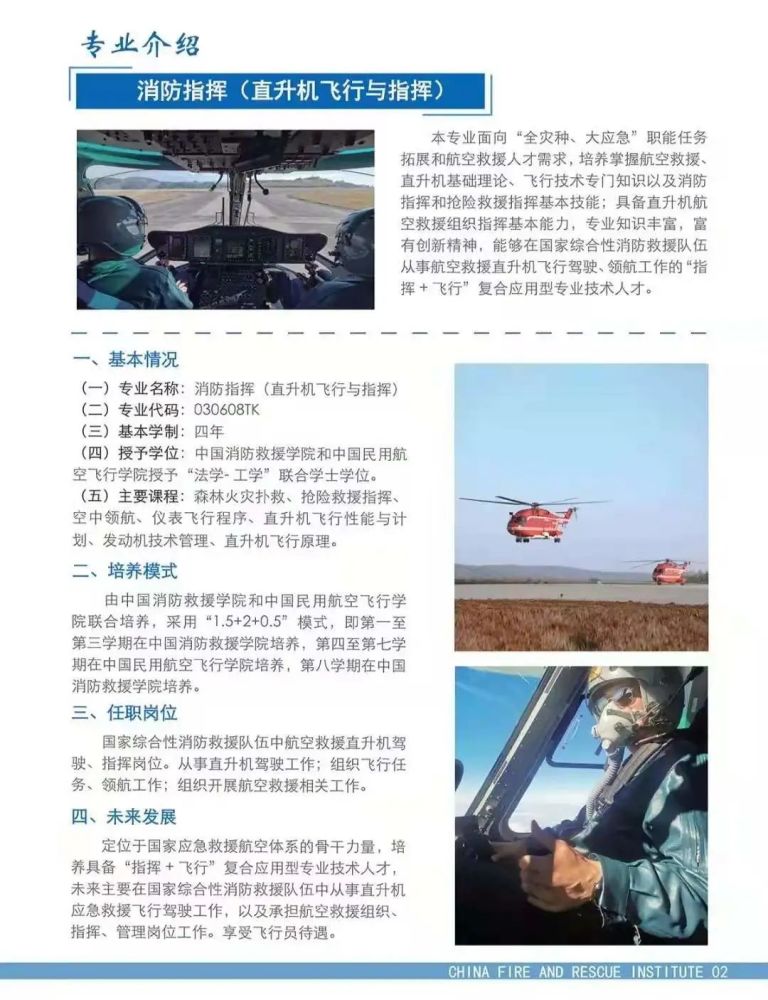 专业介绍

消防指挥（直升机飞行与指挥）

本专业面向“全灾种、大应急”职能任务拓展和航空救援人才需求，培养掌握航空救援、直升机基础理论、飞行技术专门知识以及消防指挥和抢险救援指挥基本技能；具备直升机航空救援组织指挥基本能力，专业知识丰富，富有创新精神，能够在国家综合性消防救援队伍从事航空救援直升机飞行驾驶、领航工作的“指挥＋飞行”复合应用型专业技术人才。

一、基本情况

（一）专业名称：消防指挥（直升机飞行与指挥）
（二）专业代码：030608TK
（三）基本学制：四年
（四）授予学位：中国消防救援学院和中国民用航空飞行学院授予“法学-工学”联合学士学位。
（五）主要课程：森林火灾扑救、抢险救援指挥、空中领航、仪表飞行程序、直升机飞行性能与计划、发动机技术管理、直升机飞行原理。

二、培养模式

由中国消防救援学院和中国民用航空飞行学院联合培养，采用“1.5+2+0.5”模式，即第一至第三学期在中国消防救援学院培养，第四至第七学期在中国民用航空飞行学院培养，第八学期在中国消防救援学院培养。

三、任职岗位

国家综合性消防救援队伍中航空救援直升机驾驶、指挥岗位。从事直升机驾驶工作；组织飞行任务、领航工作；组织开展航空救援相关工作。

四、未来发展

定位于国家应急救援航空体系的骨干力量，培养具备“指挥＋飞行”复合应用型专业技术人才，未来主要在国家综合性消防救援队伍中从事直升机应急救援飞行驾驶工作，以及承担航空救援组织、指挥、管理岗位工作。享受飞行员待遇。

CHINA FIRE AND RESCUE INSTITUTE 02